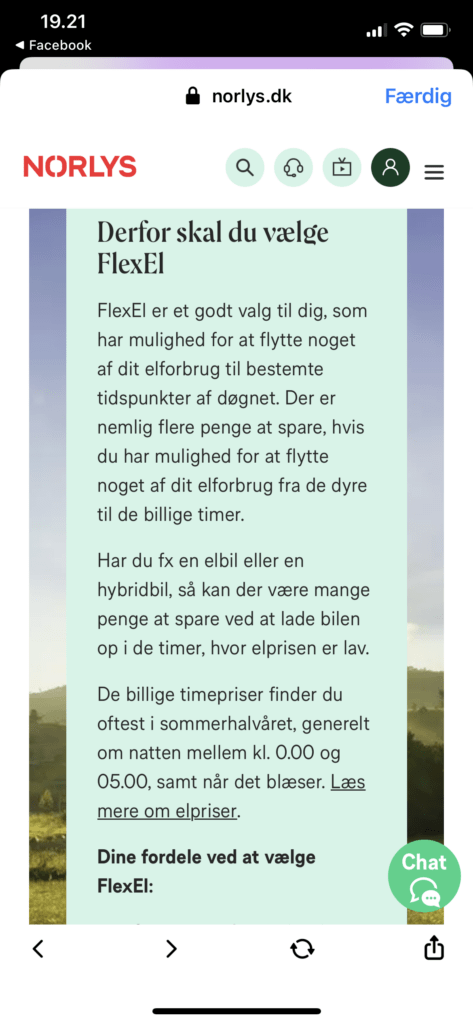 19.21
◀ Facebook

norlys.dk
Færdig

NORLYS

Derfor skal du vælge FlexEl

FlexEl er et godt valg til dig, som har mulighed for at flytte noget af dit elforbrug til bestemte tidspunkter af døgnet. Der er nemlig flere penge at spare, hvis du har mulighed for at flytte noget af dit elforbrug fra de dyre til de billige timer.

Har du fx en elbil eller en hybridbil, så kan der være mange penge at spare ved at lade bilen op i de timer, hvor elprisen er lav.

De billige timepriser finder du oftest i sommerhalvåret, generelt om natten mellem kl. 0.00 og 05.00, samt når det blæser. Læs mere om elpriser.

Dine fordele ved at vælge FlexEl:

Chat